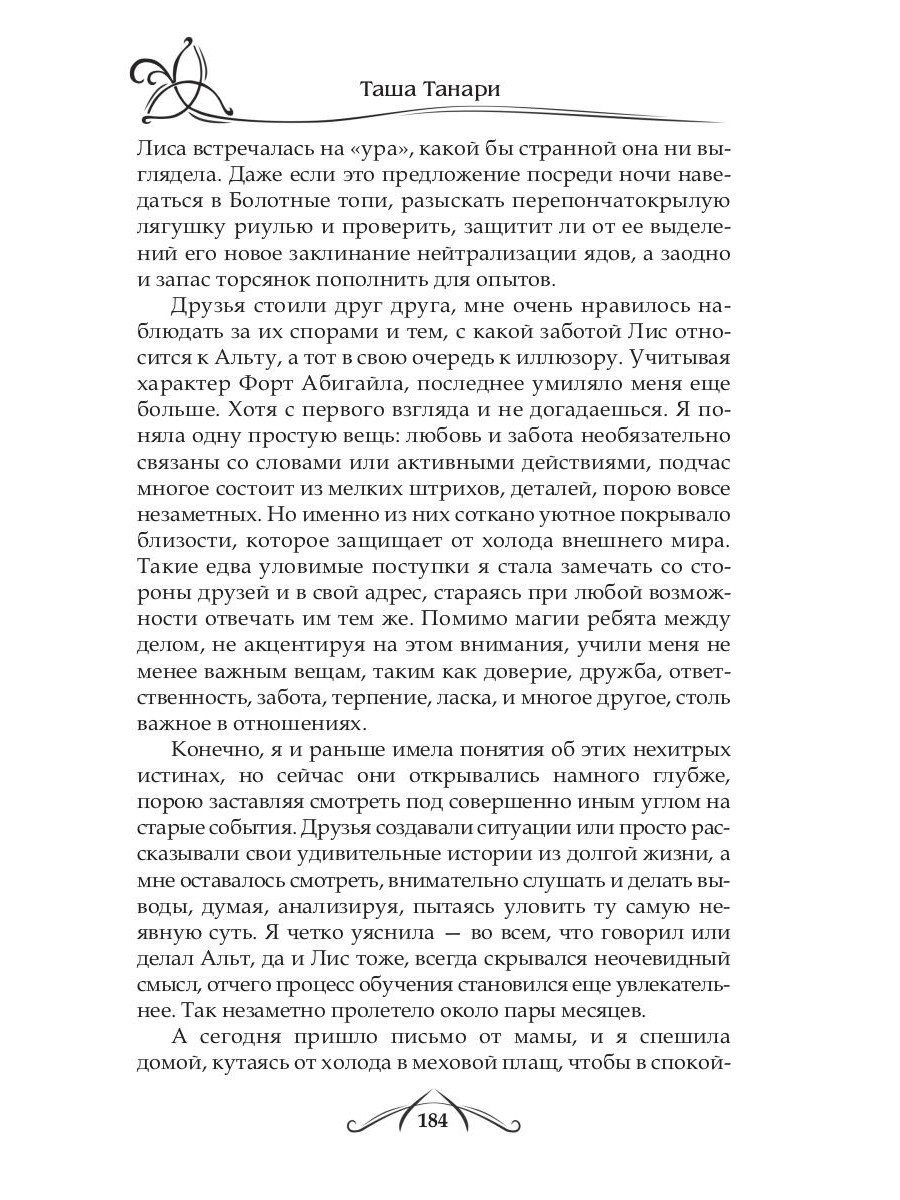 Таша Танари

Лиса встречалась на «ура», какой бы странной она ни выглядела. Даже если это предложение посреди ночи наведаться в Болотные топи, разыскать перепончатокрылую лягушку риулью и проверить, защитит ли от ее выделений его новое заклинание нейтрализации ядов, а заодно и запас торсянок пополнить для опытов.

Друзья стоили друг друга, мне очень нравилось наблюдать за их спорами и тем, с какой заботой Лис относится к Альту, а тот в свою очередь к иллюзору. Учитывая характер Форт Абигайла, последнее умиляло меня еще больше. Хотя с первого взгляда и не догадаешься. Я поняла одну простую вещь: любовь и забота необязательно связаны со словами или активными действиями, подчас многое состоит из мелких штрихов, деталей, порою вовсе незаметных. Но именно из них соткано уютное покрывало близости, которое защищает от холода внешнего мира. Такие едва уловимые поступки я стала замечать со стороны друзей и в свой адрес, стараясь при любой возможности отвечать им тем же. Помимо магии ребята между делом, не акцентируя на этом внимания, учили меня не менее важным вещам, таким как доверие, дружба, ответственность, забота, терпение, ласка, и многое другое, столь важное в отношениях.

Конечно, я и раньше имела понятия об этих нехитрых истинах, но сейчас они открывались намного глубже, порою заставляя смотреть под совершенно иным углом на старые события. Друзья создавали ситуации или просто рассказывали свои удивительные истории из долгой жизни, а мне оставалось смотреть, внимательно слушать и делать выводы, думая, анализируя, пытаясь уловить ту самую неявную суть. Я четко уяснила — во всем, что говорил или делал Альт, да и Лис тоже, всегда скрывался неочевидный смысл, отчего процесс обучения становился еще увлекательнее. Так незаметно пролетело около пары месяцев.

А сегодня пришло письмо от мамы, и я спешила домой, кутаясь от холода в меховой плащ, чтобы в спокой-

184